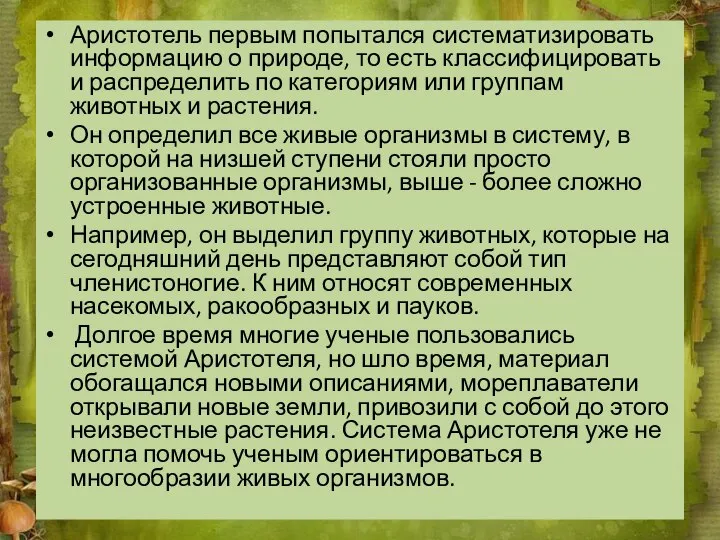 • Аристотель первым попытался систематизировать информацию о природе, то есть классифицировать и распределить по категориям или группам животных и растения.

• Он определил все живые организмы в систему, в которой на низшей ступени стояли просто организованные организмы, выше - более сложно устроенные животные.

• Например, он выделил группу животных, которые на сегодняшний день представляют собой тип членистоногие. К ним относят современных насекомых, ракообразных и пауков.

• Долгое время многие ученые пользовались системой Аристотеля, но шло время, материал обогащался новыми описаниями, мореплаватели открывали новые земли, привозили с собой до этого неизвестные растения. Система Аристотеля уже не могла помочь ученым ориентироваться в многообразии живых организмов.